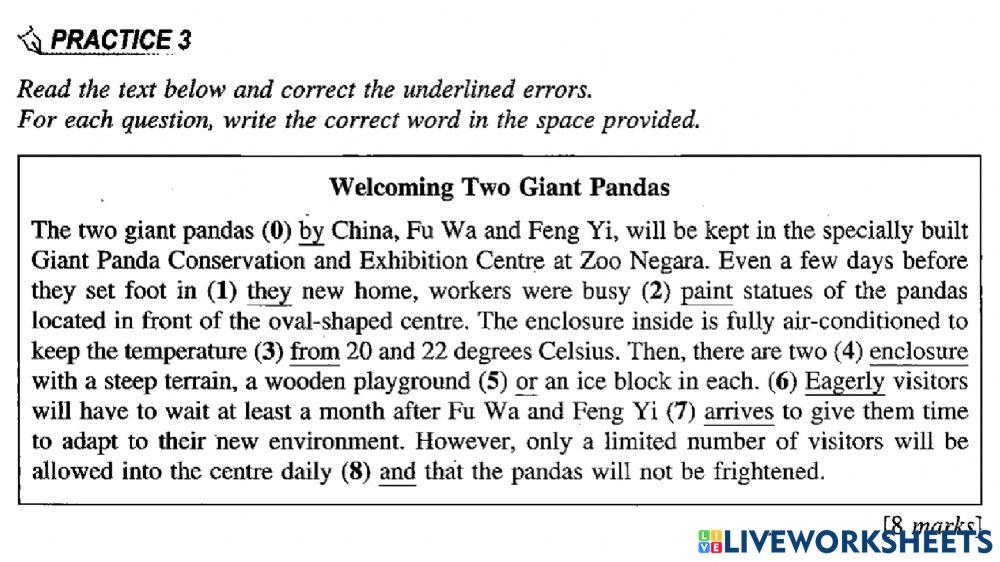 PRACTICE 3

Read the text below and correct the underlined errors.
For each question, write the correct word in the space provided.

Welcoming Two Giant Pandas

The two giant pandas (0) by China, Fu Wa and Feng Yi, will be kept in the specially built Giant Panda Conservation and Exhibition Centre at Zoo Negara. Even a few days before they set foot in (1) they new home, workers were busy (2) paint statues of the pandas located in front of the oval-shaped centre. The enclosure inside is fully air-conditioned to keep the temperature (3) from 20 and 22 degrees Celsius. Then, there are two (4) enclosure with a steep terrain, a wooden playground (5) or an ice block in each. (6) Eagerly visitors will have to wait at least a month after Fu Wa and Feng Yi (7) arrives to give them time to adapt to their new environment. However, only a limited number of visitors will be allowed into the centre daily (8) and that the pandas will not be frightened.

[8 marks]

LIVEWORKSHEETS